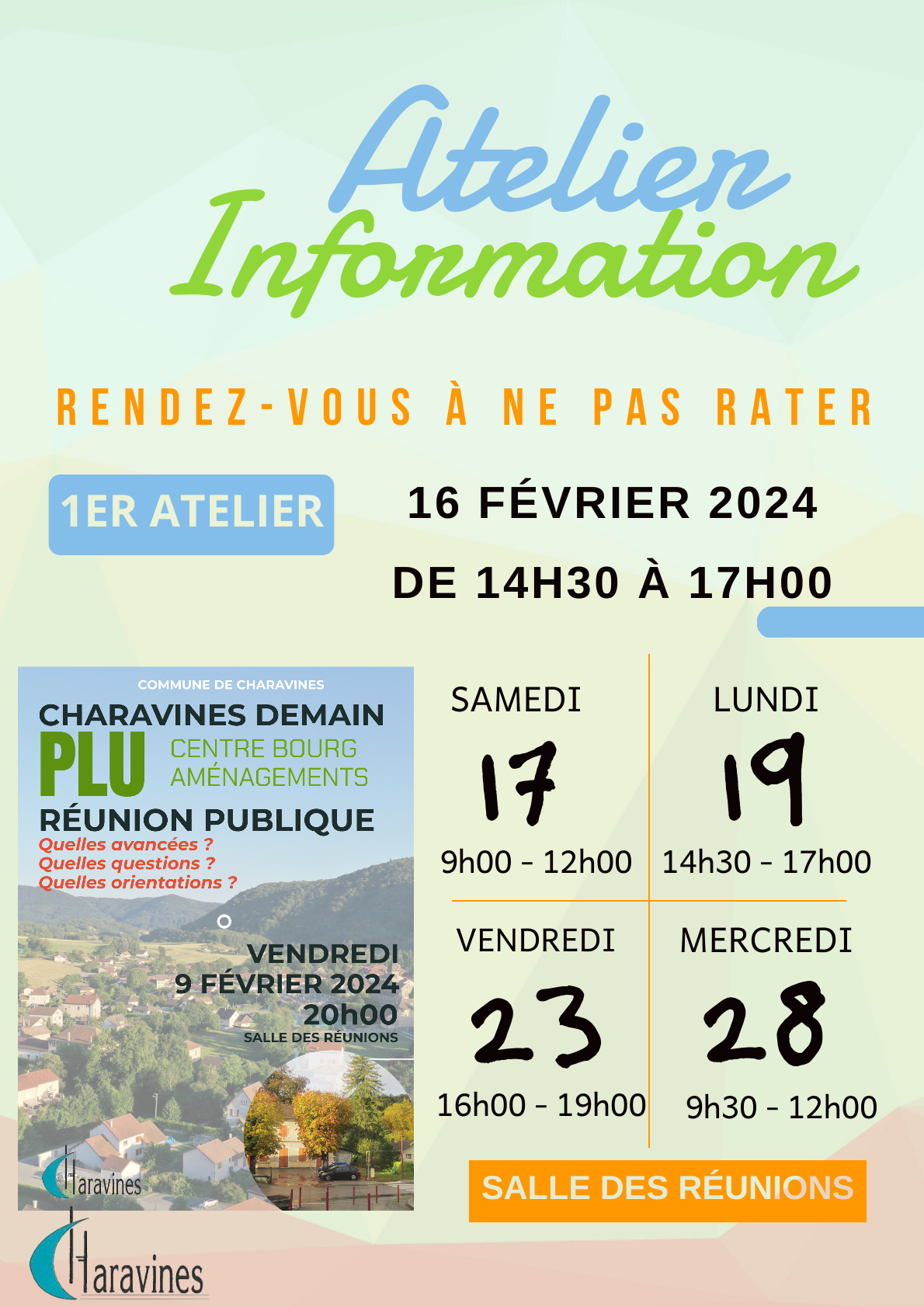 Atelier Information

RENDEZ-VOUS À NE PAS RATER

1ER ATELIER

16 FÉVRIER 2024

DE 14H30 À 17H00

COMMUNE DE CHARAVINES

CHARAVINES DEMAIN

PLU CENTRE BOURG AMÉNAGEMENTS

RÉUNION PUBLIQUE

Quelles avancées ?
Quelles questions ?
Quelles orientations ?

VENDREDI
9 FÉVRIER 2024
20h00
SALLE DES RÉUNIONS

Charavines

SAMEDI
17
9h00 - 12h00

LUNDI
19
14h30 - 17h00

VENDREDI
23
16h00 - 19h00

MERCREDI
28
9h30 - 12h00

SALLE DES RÉUNIONS

Charavines